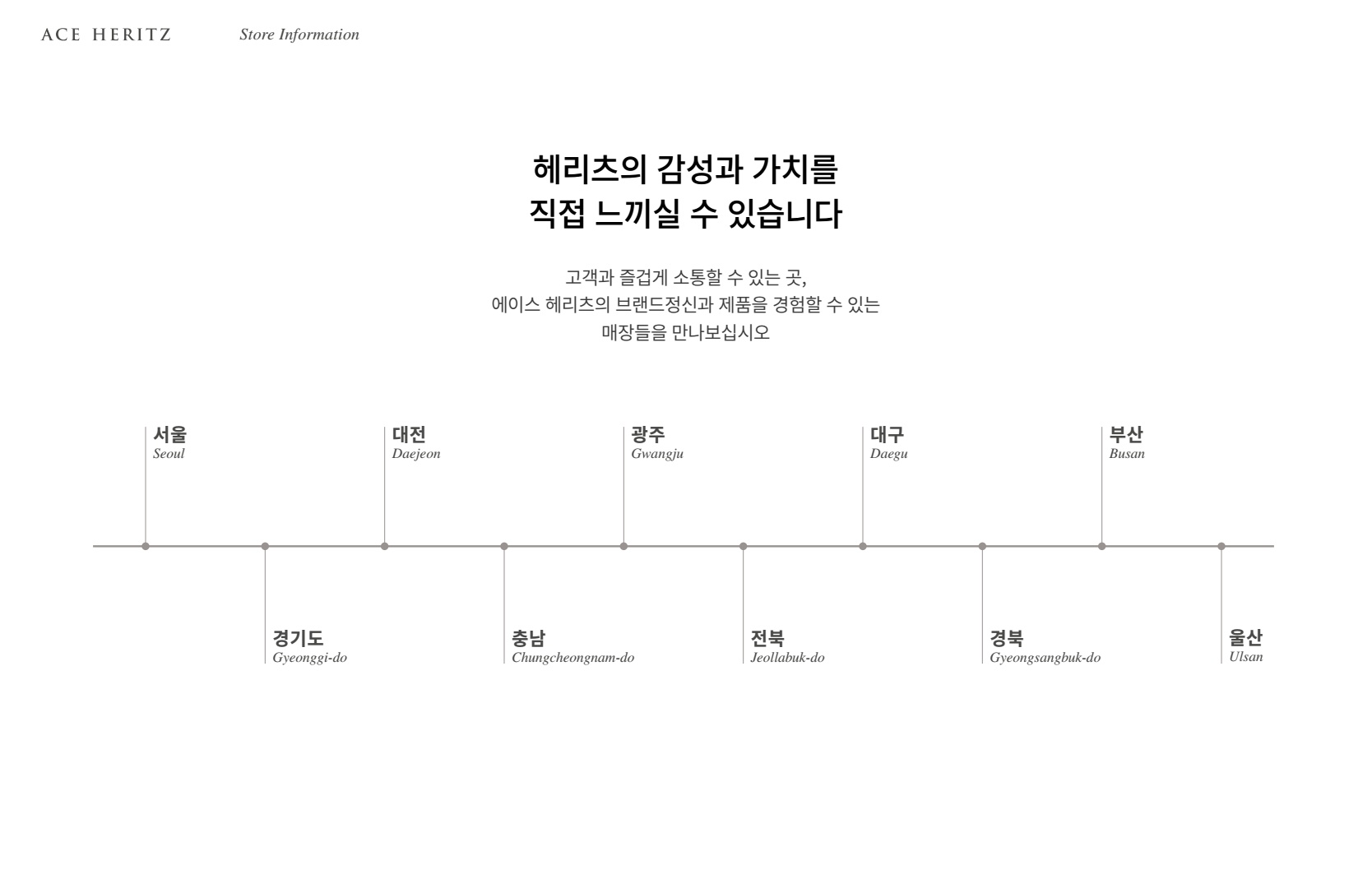 ACE HERITZ Store Information

헤리츠의 감성과 가치를
직접 느끼실 수 있습니다

고객과 즐겁게 소통할 수 있는 곳,
에이스 헤리츠의 브랜드정신과 제품을 경험할 수 있는
매장들을 만나보십시오

서울
Seoul

경기도
Gyeonggi-do

대전
Daejeon

충남
Chungcheongnam-do

광주
Gwangju

전북
Jeollabuk-do

대구
Daegu

경북
Gyeongsangbuk-do

부산
Busan

울산
Ulsan